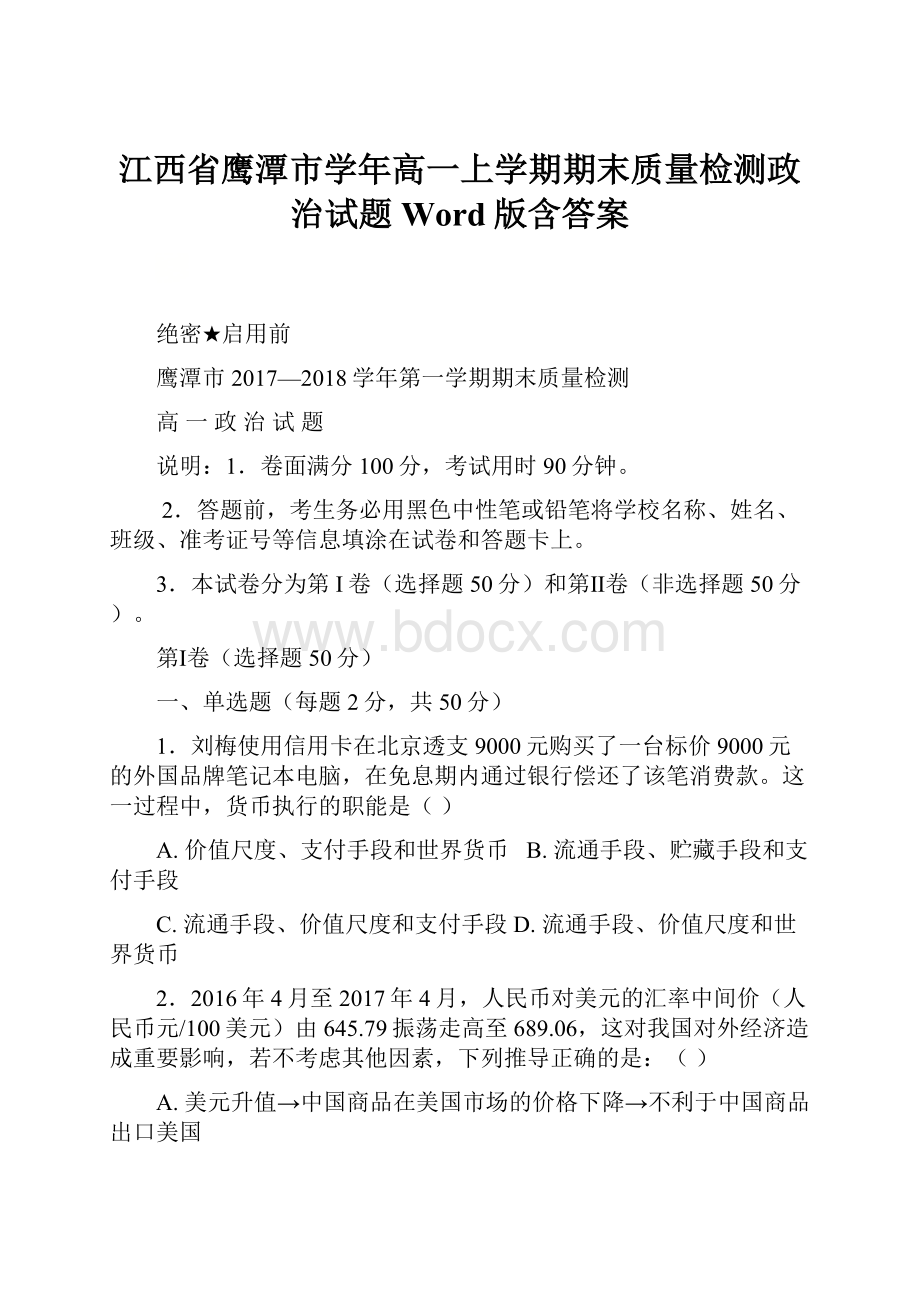 江西省鹰潭市学年高一上学期期末质量检测政治试题 Word 版含答案

绝密★启用前

鹰潭市 2017—2018 学年第一学期期末质量检测

高 一 政 治 试 题

说明：1．卷面满分 100 分，考试用时 90 分钟。

2．答题前，考生务必用黑色中性笔或铅笔将学校名称、姓名、班级、准考证号等信息填涂在试卷和答题卡上。

3．本试卷分为第 I 卷（选择题 50 分）和第II卷（非选择题 50 分）。

www.bdocx.com

第I卷（选择题 50 分）

一、单选题（每题 2 分，共 50 分）

1．刘梅使用信用卡在北京透支 9000 元购买了一台标价 9000 元的外国品牌笔记本电脑，在免息期内通过银行偿还了该笔消费款。这一过程中，货币执行的职能是（ ）

A. 价值尺度、支付手段和世界货币 B. 流通手段、贮藏手段和支付手段

C. 流通手段、价值尺度和支付手段 D. 流通手段、价值尺度和世界货币

2．2016 年 4 月至 2017 年 4 月，人民币对美元的汇率中间价（人民币元/100 美元）由 645.79 振荡走高至 689.06，这对我国对外经济造成重要影响，若不考虑其他因素，下列推导正确的是：（ ）

A. 美元升值→中国商品在美国市场的价格下降→不利于中国商品出口美国